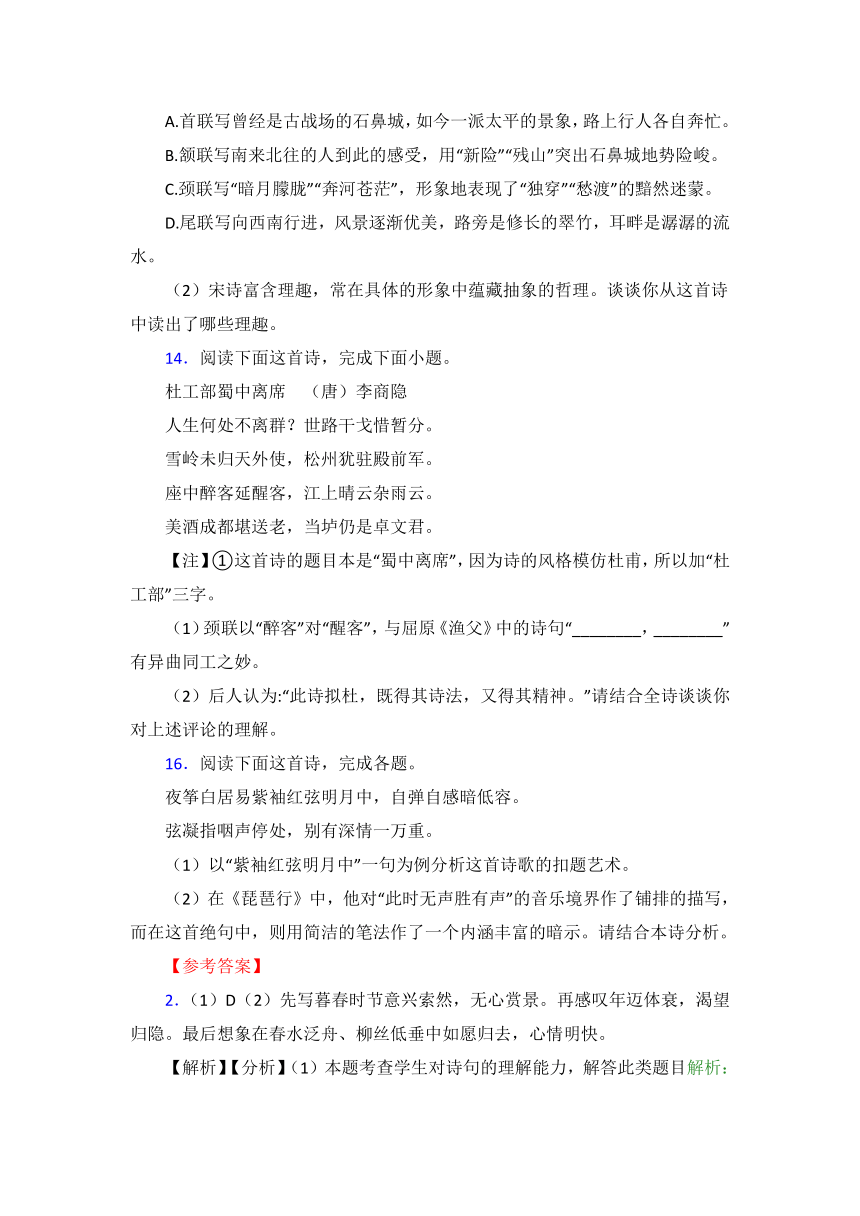 A.首联写曾经是古战场的石鼻城，如今一派太平的景象，路上行人各自奔忙。

B.颔联写南来北往的人到此的感受，用“新险”“残山”突出石鼻城地势险峻。

C.颈联写“暗月朦胧”“奔河苍茫”，形象地表现了“独穿”“愁渡”的黯然迷蒙。

D.尾联写向西南行进，风景逐渐优美，路旁是修长的翠竹，耳畔是潺潺的流水。

（2）宋诗富含理趣，常在具体的形象中蕴藏抽象的哲理。谈谈你从这首诗中读出了哪些理趣。

14．阅读下面这首诗，完成下面小题。

杜工部蜀中离席　（唐）李商隐

人生何处不离群？世路干戈惜暂分。

雪岭未归天外使，松州犹驻殿前军。

座中醉客延醒客，江上晴云杂雨云。

美酒成都堪送老，当垆仍是卓文君。

【注】①这首诗的题目本是“蜀中离席”，因为诗的风格模仿杜甫，所以加“杜工部”三字。

（1）颈联以“醉客”对“醒客”，与屈原《渔父》中的诗句“________，________”有异曲同工之妙。

（2）后人认为:“此诗拟杜，既得其诗法，又得其精神。”请结合全诗谈谈你对上述评论的理解。

16．阅读下面这首诗，完成各题。

夜筝白居易紫袖红弦明月中，自弹自感暗低容。

弦凝指咽声停处，别有深情一万重。

（1）以“紫袖红弦明月中”一句为例分析这首诗歌的扣题艺术。

（2）在《琵琶行》中，他对“此时无声胜有声”的音乐境界作了铺排的描写，而在这首绝句中，则用简洁的笔法作了一个内涵丰富的暗示。请结合本诗分析。

【参考答案】

2．（1）D（2）先写暮春时节意兴索然，无心赏景。再感叹年迈体衰，渴望归隐。最后想象在春水泛舟、柳丝低垂中如愿归去，心情明快。

【解析】【分析】（1）本题考查学生对诗句的理解能力，解答此类题目解析: